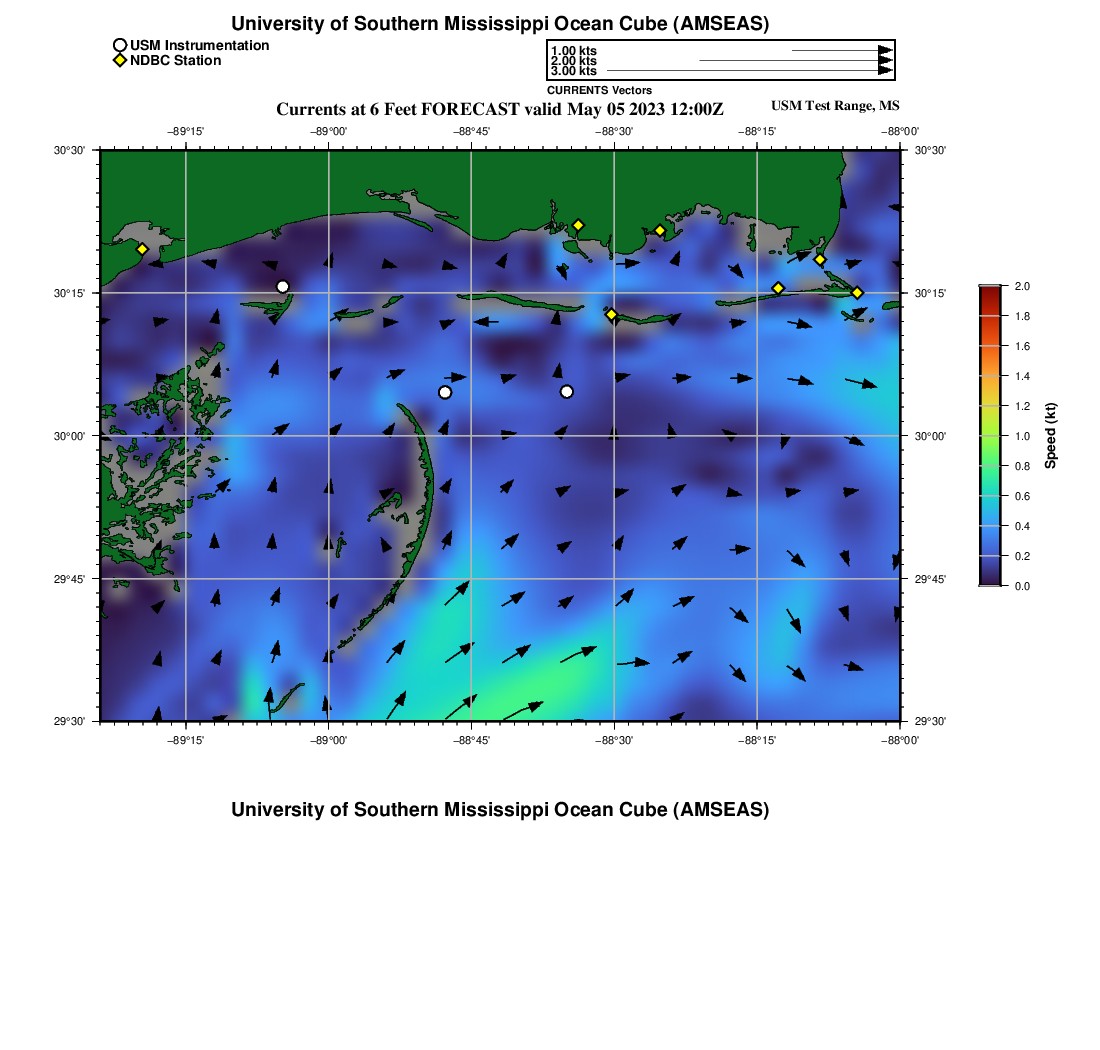 University of Southern Mississippi Ocean Cube (AMSEAS)

USM Instrumentation
NDBC Station

1.00 kts
2.00 kts
3.00 kts
CURRENTS Vectors

Currents at 6 Feet FORECAST valid May 05 2023 12:00Z

USM Test Range, MS

−89°15' −89°00' −88°45' −88°30' −88°15' −88°00'

30°30' 30°15' 30°00' 29°45' 29°30'

30°30' 30°15' 30°00' 29°45' 29°30'

−89°15' −89°00' −88°45' −88°30' −88°15' −88°00'

2.0 1.8 1.6 1.4 1.2 1.0 0.8 0.6 0.4 0.2 0.0

Speed (kt)

University of Southern Mississippi Ocean Cube (AMSEAS)